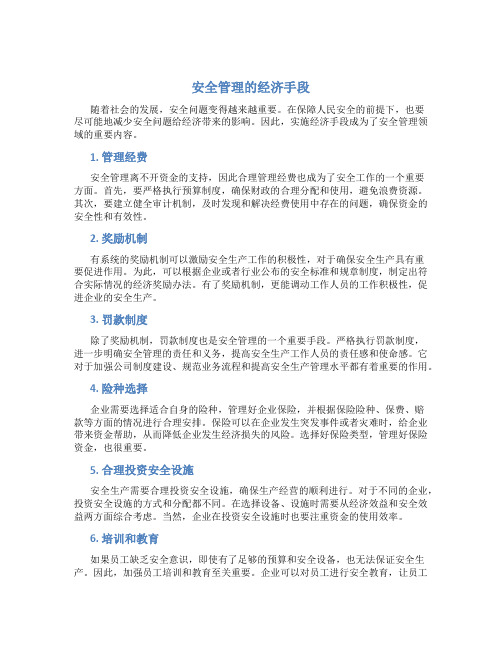 安全管理的经济手段

随着社会的发展，安全问题变得越来越重要。在保障人民安全的前提下，也要尽可能地减少安全问题给经济带来的影响。因此，实施经济手段成为了安全管理领域的重要内容。

1. 管理经费

安全管理离不开资金的支持，因此合理管理经费也成为了安全工作的一个重要方面。首先，要严格执行预算制度，确保财政的合理分配和使用，避免浪费资源。其次，要建立健全审计机制，及时发现和解决经费使用中存在的问题，确保资金的安全性和有效性。

2. 奖励机制

有系统的奖励机制可以激励安全生产工作的积极性，对于确保安全生产具有重要促进作用。为此，可以根据企业或者行业公布的安全标准和规章制度，制定出符合实际情况的经济奖励办法。有了奖励机制，更能调动工作人员的工作积极性，促进企业的安全生产。

3. 罚款制度

除了奖励机制，罚款制度也是安全管理的一个重要手段。严格执行罚款制度，进一步明确安全管理的责任和义务，提高安全生产工作人员的责任感和使命感。它对于加强公司制度建设、规范业务流程和提高安全生产管理水平都有着重要的作用。

4. 险种选择

企业需要选择适合自身的险种，管理好企业保险，并根据保险险种、保费、赔款等方面的情况进行合理安排。保险可以在企业发生突发事件或者灾难时，给企业带来资金帮助，从而降低企业发生经济损失的风险。选择好保险类型，管理好保险资金，也很重要。

5. 合理投资安全设施

安全生产需要合理投资安全设施，确保生产经营的顺利进行。对于不同的企业，投资安全设施的方式和分配都不同。在选择设备、设施时需要从经济效益和安全效益两方面综合考虑。当然，企业在投资安全设施时也要注重资金的使用效率。

6. 培训和教育

如果员工缺乏安全意识，即使有了足够的预算和安全设备，也无法保证安全生产。因此，加强员工培训和教育至关重要。企业可以对员工进行安全教育，让员工